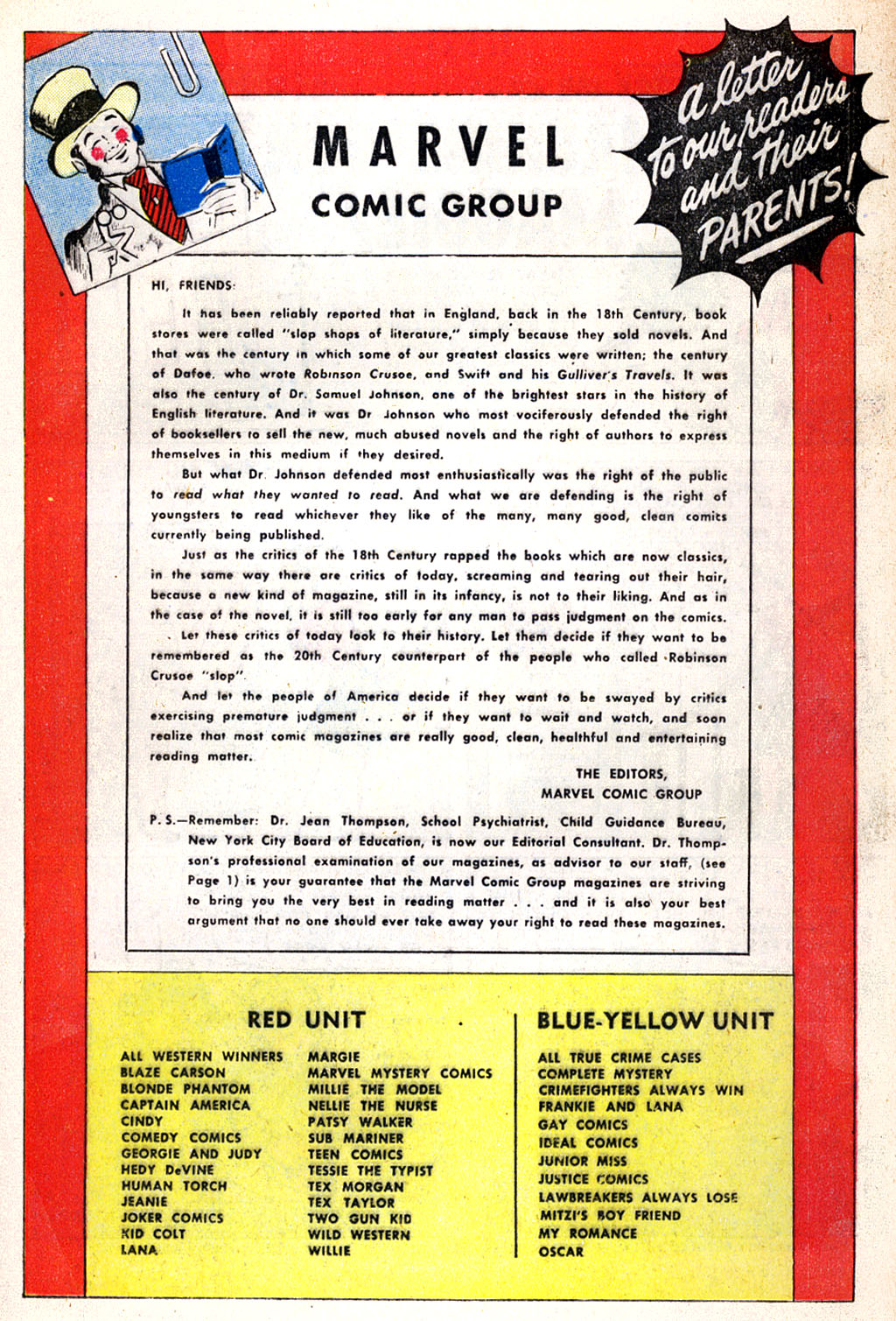 MARVEL
COMIC GROUP

a letter to our readers and their PARENTS!

HI, FRIENDS:

It has been reliably reported that in England, back in the 18th Century, book stores were called "slop shops of literature," simply because they sold novels. And that was the century in which some of our greatest classics were written; the century of Dafoe, who wrote Robinson Crusoe, and Swift and his Gulliver's Travels. It was also the century of Dr. Samuel Johnson, one of the brightest stars in the history of English literature. And it was Dr Johnson who most vociferously defended the right of booksellers to sell the new, much abused novels and the right of authors to express themselves in this medium if they desired.

But what Dr. Johnson defended most enthusiastically was the right of the public to read what they wanted to read. And what we are defending is the right of youngsters to read whichever they like of the many, many good, clean comics currently being published.

Just as the critics of the 18th Century rapped the books which are now classics, in the same way there are critics of today, screaming and tearing out their hair, because a new kind of magazine, still in its infancy, is not to their liking. And as in the case of the novel, it is still too early for any man to pass judgment on the comics.

Let these critics of today look to their history. Let them decide if they want to be remembered as the 20th Century counterpart of the people who called Robinson Crusoe "slop".

And let the people of America decide if they want to be swayed by critics exercising premature judgment . . . or if they want to wait and watch, and soon realize that most comic magazines are really good, clean, healthful and entertaining reading matter.

THE EDITORS,
MARVEL COMIC GROUP

P. S.—Remember: Dr. Jean Thompson, School Psychiatrist, Child Guidance Bureau, New York City Board of Education, is now our Editorial Consultant. Dr. Thompson's professional examination of our magazines, as advisor to our staff, (see Page 1) is your guarantee that the Marvel Comic Group magazines are striving to bring you the very best in reading matter . . . and it is also your best argument that no one should ever take away your right to read these magazines.

RED UNIT

ALL WESTERN WINNERS
BLAZE CARSON
BLONDE PHANTOM
CAPTAIN AMERICA
CINDY
COMEDY COMICS
GEORGIE AND JUDY
HEDY DeVINE
HUMAN TORCH
JEANIE
JOKER COMICS
KID COLT
LANA

MARGIE
MARVEL MYSTERY COMICS
MILLIE THE MODEL
NELLIE THE NURSE
PATSY WALKER
SUB MARINER
TEEN COMICS
TESSIE THE TYPIST
TEX MORGAN
TEX TAYLOR
TWO GUN KID
WILD WESTERN
WILLIE

BLUE-YELLOW UNIT

ALL TRUE CRIME CASES
COMPLETE MYSTERY
CRIMEFIGHTERS ALWAYS WIN
FRANKIE AND LANA
GAY COMICS
IDEAL COMICS
JUNIOR MISS
JUSTICE COMICS
LAWBREAKERS ALWAYS LOSE
MITZI'S BOY FRIEND
MY ROMANCE
OSCAR